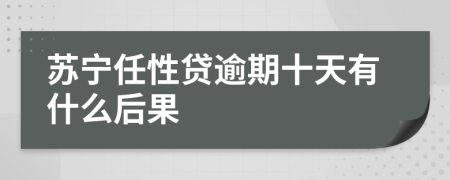 苏宁任性贷逾期十天有什么后果